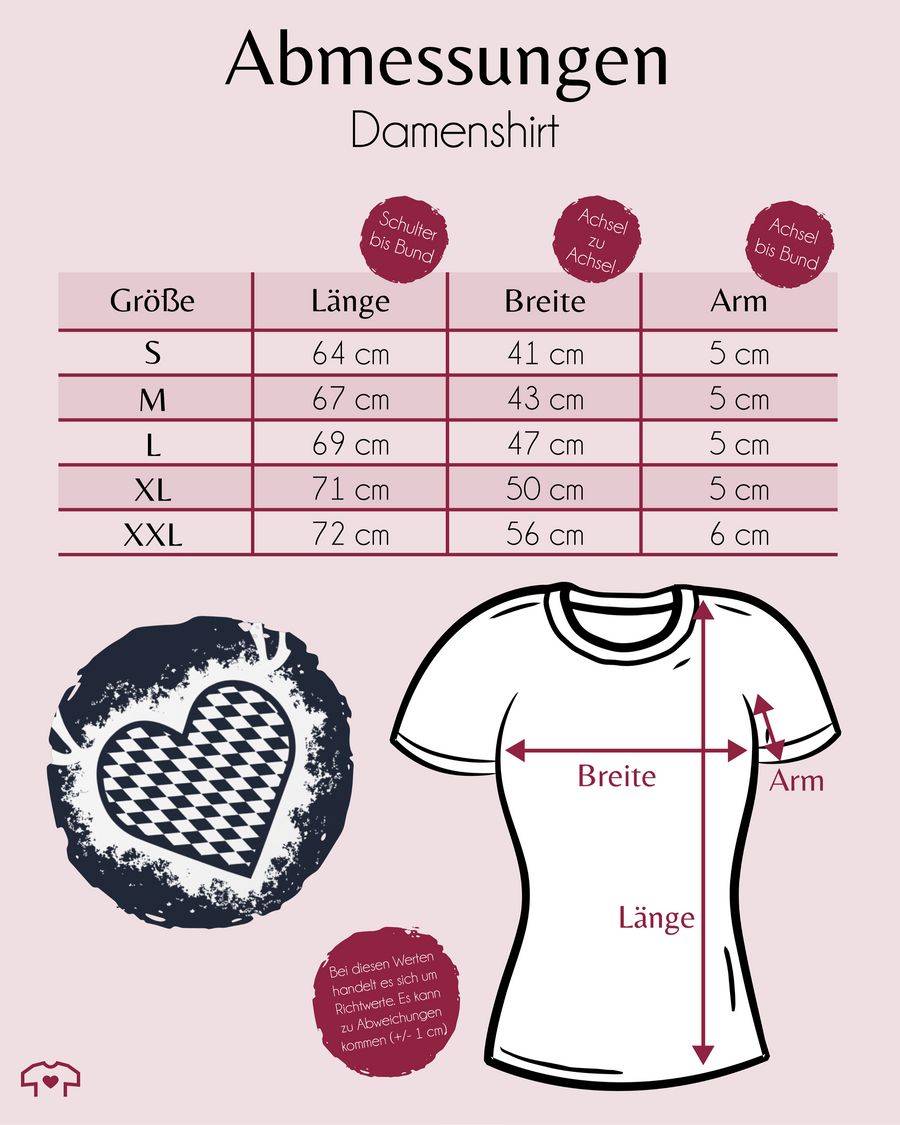 Abmessungen
Damenshirt

Schulter bis Bund

Achsel zu Achsel

Achsel bis Bund

| Größe | Länge | Breite | Arm |
|---|---|---|---|
| S | 64 cm | 41 cm | 5 cm |
| M | 67 cm | 43 cm | 5 cm |
| L | 69 cm | 47 cm | 5 cm |
| XL | 71 cm | 50 cm | 5 cm |
| XXL | 72 cm | 56 cm | 6 cm |

Breite

Arm

Länge

Bei diesen Werten handelt es sich um Richtwerte. Es kann zu Abweichungen kommen (+/- 1 cm)